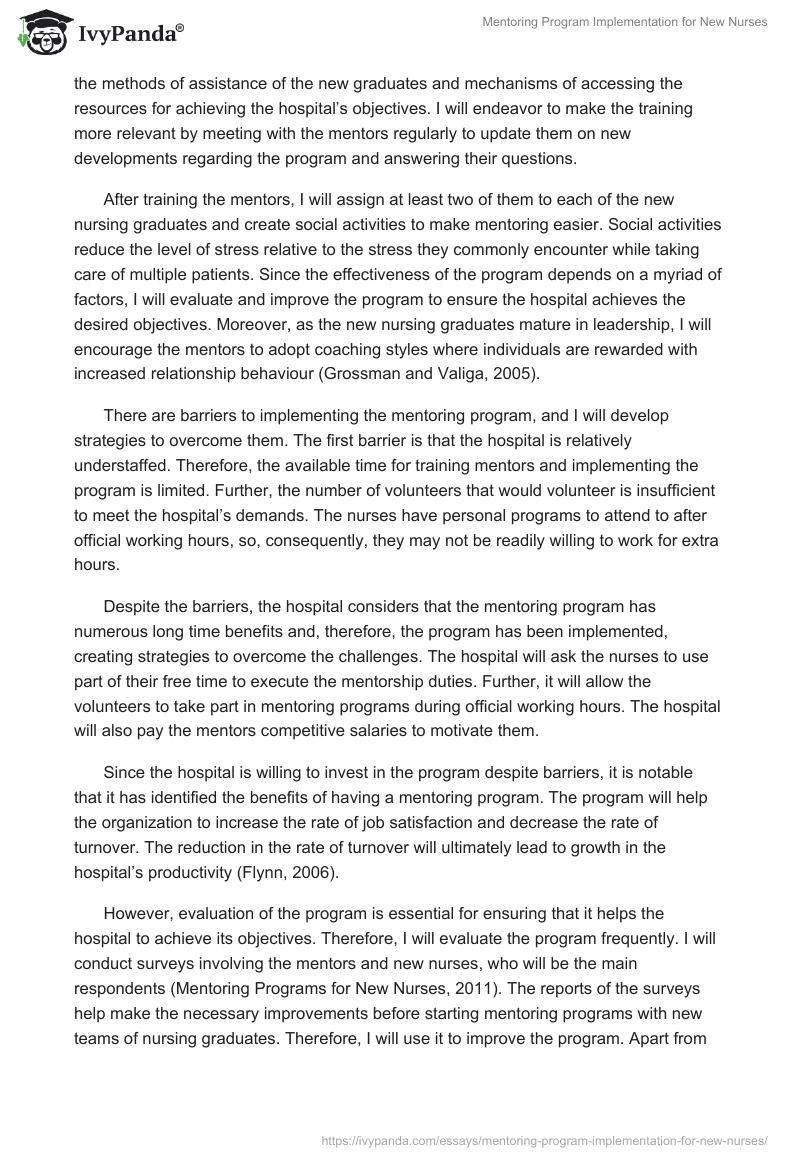 IvyPanda®

Mentoring Program Implementation for New Nurses

the methods of assistance of the new graduates and mechanisms of accessing the resources for achieving the hospital's objectives. I will endeavor to make the training more relevant by meeting with the mentors regularly to update them on new developments regarding the program and answering their questions.

After training the mentors, I will assign at least two of them to each of the new nursing graduates and create social activities to make mentoring easier. Social activities reduce the level of stress relative to the stress they commonly encounter while taking care of multiple patients. Since the effectiveness of the program depends on a myriad of factors, I will evaluate and improve the program to ensure the hospital achieves the desired objectives. Moreover, as the new nursing graduates mature in leadership, I will encourage the mentors to adopt coaching styles where individuals are rewarded with increased relationship behaviour (Grossman and Valiga, 2005).

There are barriers to implementing the mentoring program, and I will develop strategies to overcome them. The first barrier is that the hospital is relatively understaffed. Therefore, the available time for training mentors and implementing the program is limited. Further, the number of volunteers that would volunteer is insufficient to meet the hospital's demands. The nurses have personal programs to attend to after official working hours, so, consequently, they may not be readily willing to work for extra hours.

Despite the barriers, the hospital considers that the mentoring program has numerous long time benefits and, therefore, the program has been implemented, creating strategies to overcome the challenges. The hospital will ask the nurses to use part of their free time to execute the mentorship duties. Further, it will allow the volunteers to take part in mentoring programs during official working hours. The hospital will also pay the mentors competitive salaries to motivate them.

Since the hospital is willing to invest in the program despite barriers, it is notable that it has identified the benefits of having a mentoring program. The program will help the organization to increase the rate of job satisfaction and decrease the rate of turnover. The reduction in the rate of turnover will ultimately lead to growth in the hospital's productivity (Flynn, 2006).

However, evaluation of the program is essential for ensuring that it helps the hospital to achieve its objectives. Therefore, I will evaluate the program frequently. I will conduct surveys involving the mentors and new nurses, who will be the main respondents (Mentoring Programs for New Nurses, 2011). The reports of the surveys help make the necessary improvements before starting mentoring programs with new teams of nursing graduates. Therefore, I will use it to improve the program. Apart from

https://ivypanda.com/essays/mentoring-program-implementation-for-new-nurses/